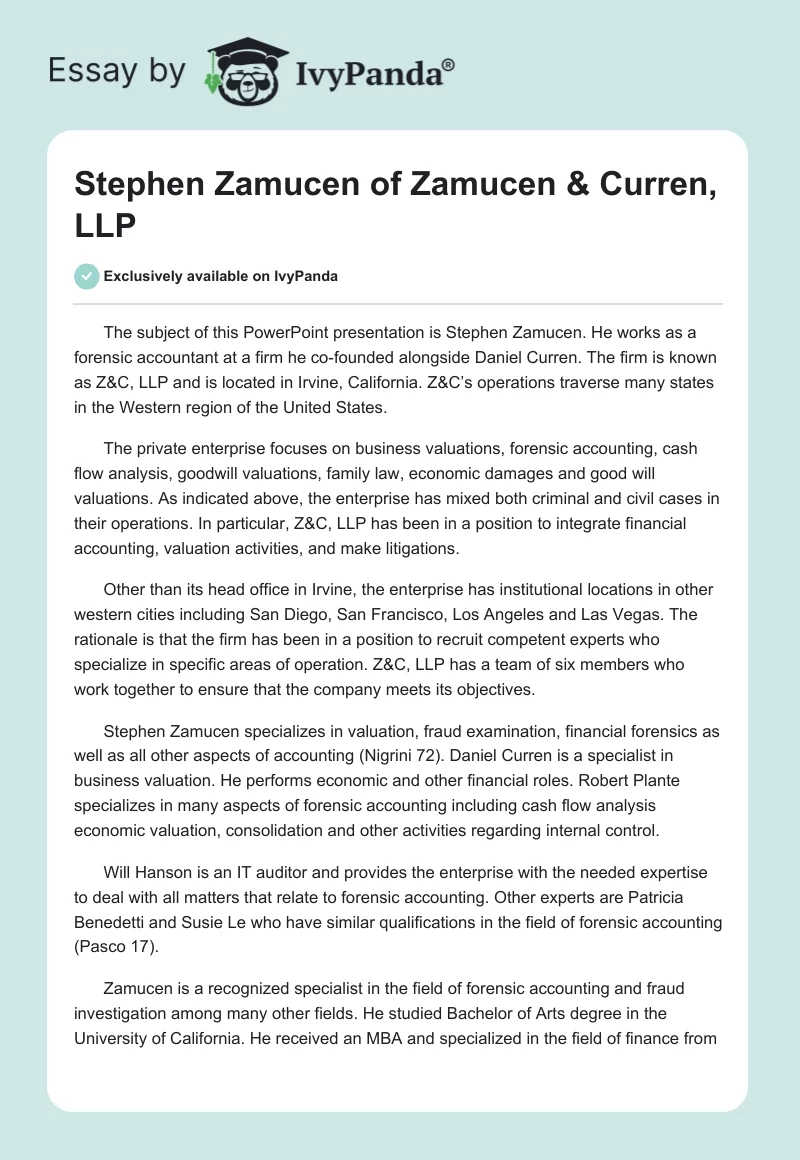 Essay by IvyPanda®

Stephen Zamucen of Zamucen & Curren, LLP

Exclusively available on IvyPanda

The subject of this PowerPoint presentation is Stephen Zamucen. He works as a forensic accountant at a firm he co-founded alongside Daniel Curren. The firm is known as Z&C, LLP and is located in Irvine, California. Z&C's operations traverse many states in the Western region of the United States.

The private enterprise focuses on business valuations, forensic accounting, cash flow analysis, goodwill valuations, family law, economic damages and good will valuations. As indicated above, the enterprise has mixed both criminal and civil cases in their operations. In particular, Z&C, LLP has been in a position to integrate financial accounting, valuation activities, and make litigations.

Other than its head office in Irvine, the enterprise has institutional locations in other western cities including San Diego, San Francisco, Los Angeles and Las Vegas. The rationale is that the firm has been in a position to recruit competent experts who specialize in specific areas of operation. Z&C, LLP has a team of six members who work together to ensure that the company meets its objectives.

Stephen Zamucen specializes in valuation, fraud examination, financial forensics as well as all other aspects of accounting (Nigrini 72). Daniel Curren is a specialist in business valuation. He performs economic and other financial roles. Robert Plante specializes in many aspects of forensic accounting including cash flow analysis economic valuation, consolidation and other activities regarding internal control.

Will Hanson is an IT auditor and provides the enterprise with the needed expertise to deal with all matters that relate to forensic accounting. Other experts are Patricia Benedetti and Susie Le who have similar qualifications in the field of forensic accounting (Pasco 17).

Zamucen is a recognized specialist in the field of forensic accounting and fraud investigation among many other fields. He studied Bachelor of Arts degree in the University of California. He received an MBA and specialized in the field of finance from